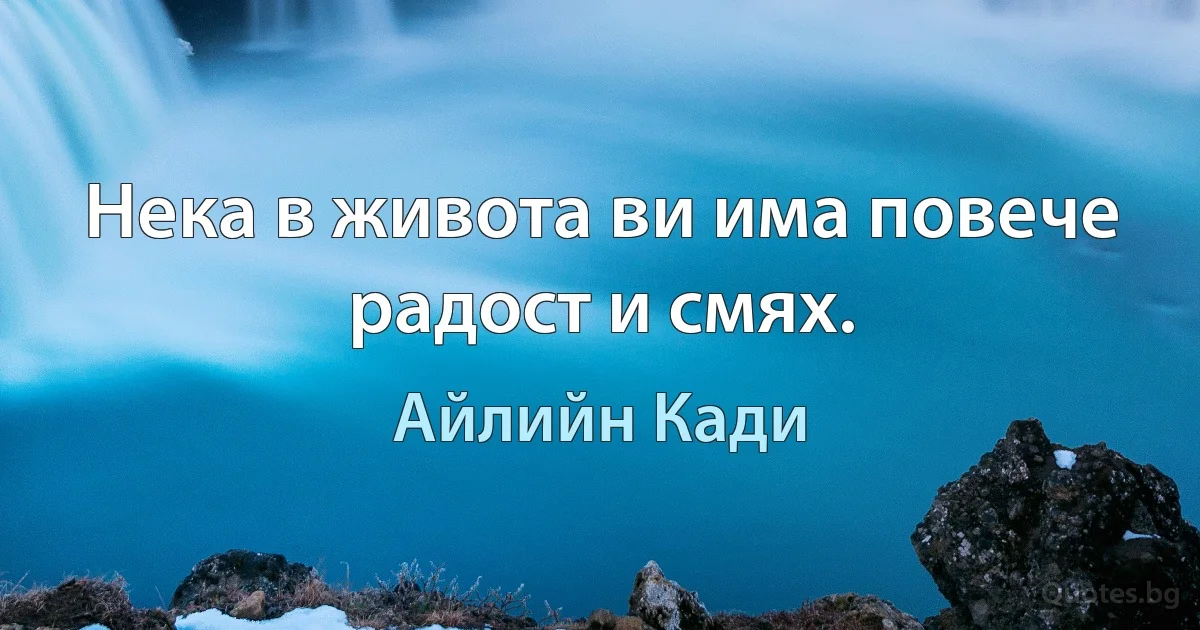 Нека в живота ви има повече радост и смях.

Айлийн Кади

Quotes.bg